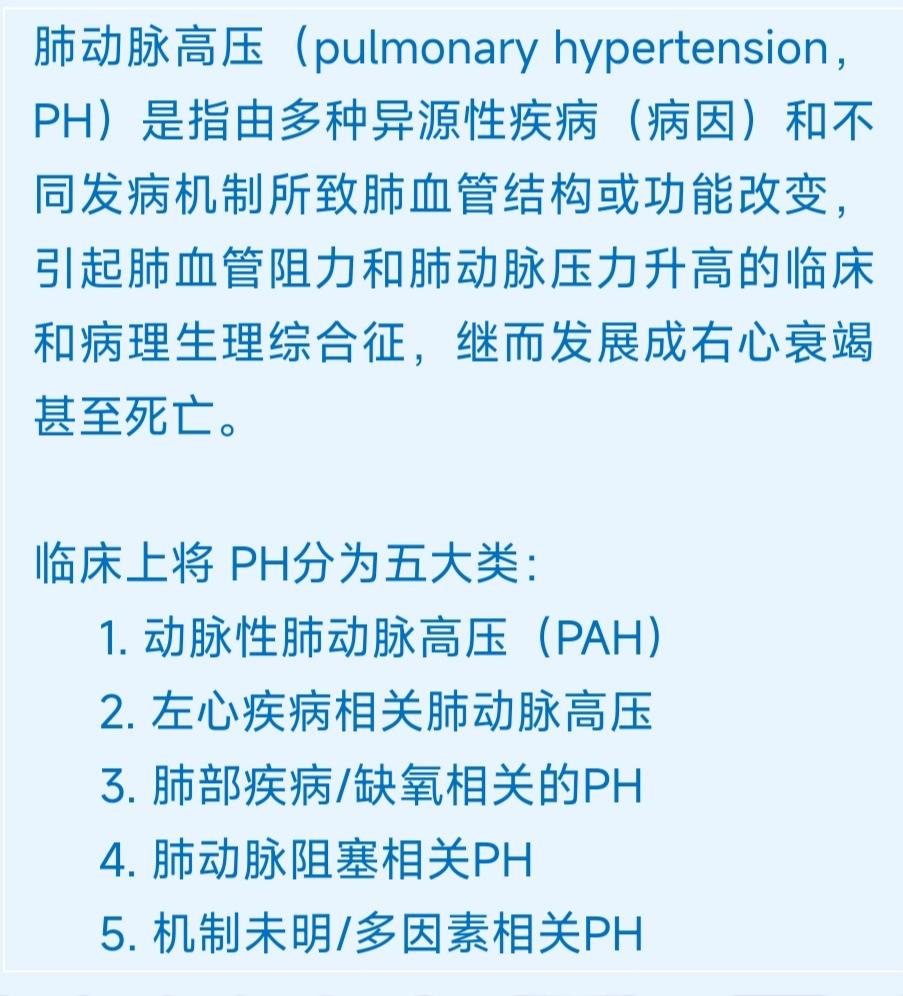 肺动脉高压（pulmonary hypertension，PH）是指由多种异源性疾病（病因）和不同发病机制所致肺血管结构或功能改变，引起肺血管阻力和肺动脉压力升高的临床和病理生理综合征，继而发展成右心衰竭甚至死亡。

临床上将 PH分为五大类：
1. 动脉性肺动脉高压（PAH）
2. 左心疾病相关肺动脉高压
3. 肺部疾病/缺氧相关的PH
4. 肺动脉阻塞相关PH
5. 机制未明/多因素相关PH